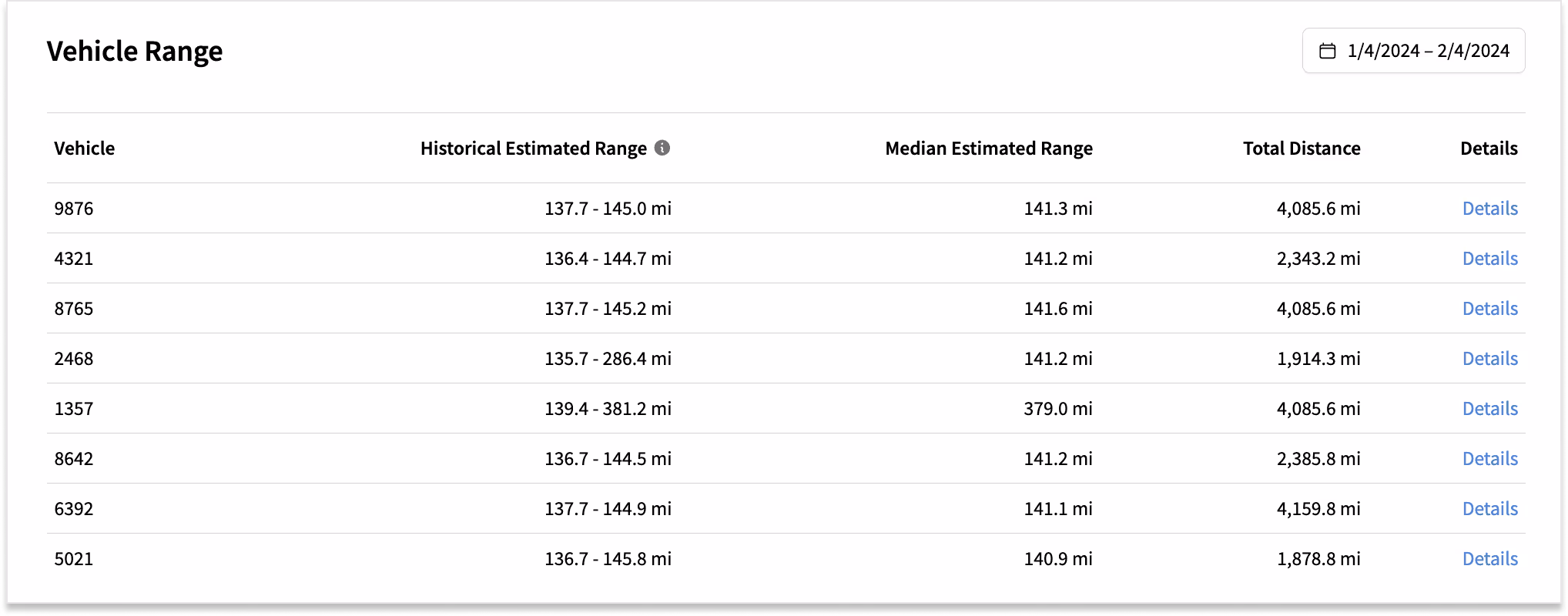 Vehicle Range

1/4/2024 – 2/4/2024

| Vehicle | Historical Estimated Range | Median Estimated Range | Total Distance | Details |
|---|---|---|---|---|
| 9876 | 137.7 - 145.0 mi | 141.3 mi | 4,085.6 mi | Details |
| 4321 | 136.4 - 144.7 mi | 141.2 mi | 2,343.2 mi | Details |
| 8765 | 137.7 - 145.2 mi | 141.6 mi | 4,085.6 mi | Details |
| 2468 | 135.7 - 286.4 mi | 141.2 mi | 1,914.3 mi | Details |
| 1357 | 139.4 - 381.2 mi | 379.0 mi | 4,085.6 mi | Details |
| 8642 | 136.7 - 144.5 mi | 141.2 mi | 2,385.8 mi | Details |
| 6392 | 137.7 - 144.9 mi | 141.1 mi | 4,159.8 mi | Details |
| 5021 | 136.7 - 145.8 mi | 140.9 mi | 1,878.8 mi | Details |